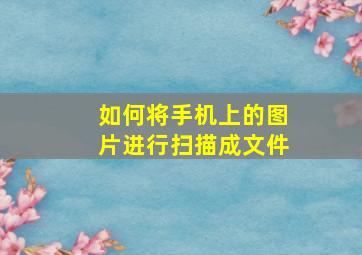 如何将手机上的图片进行扫描成文件